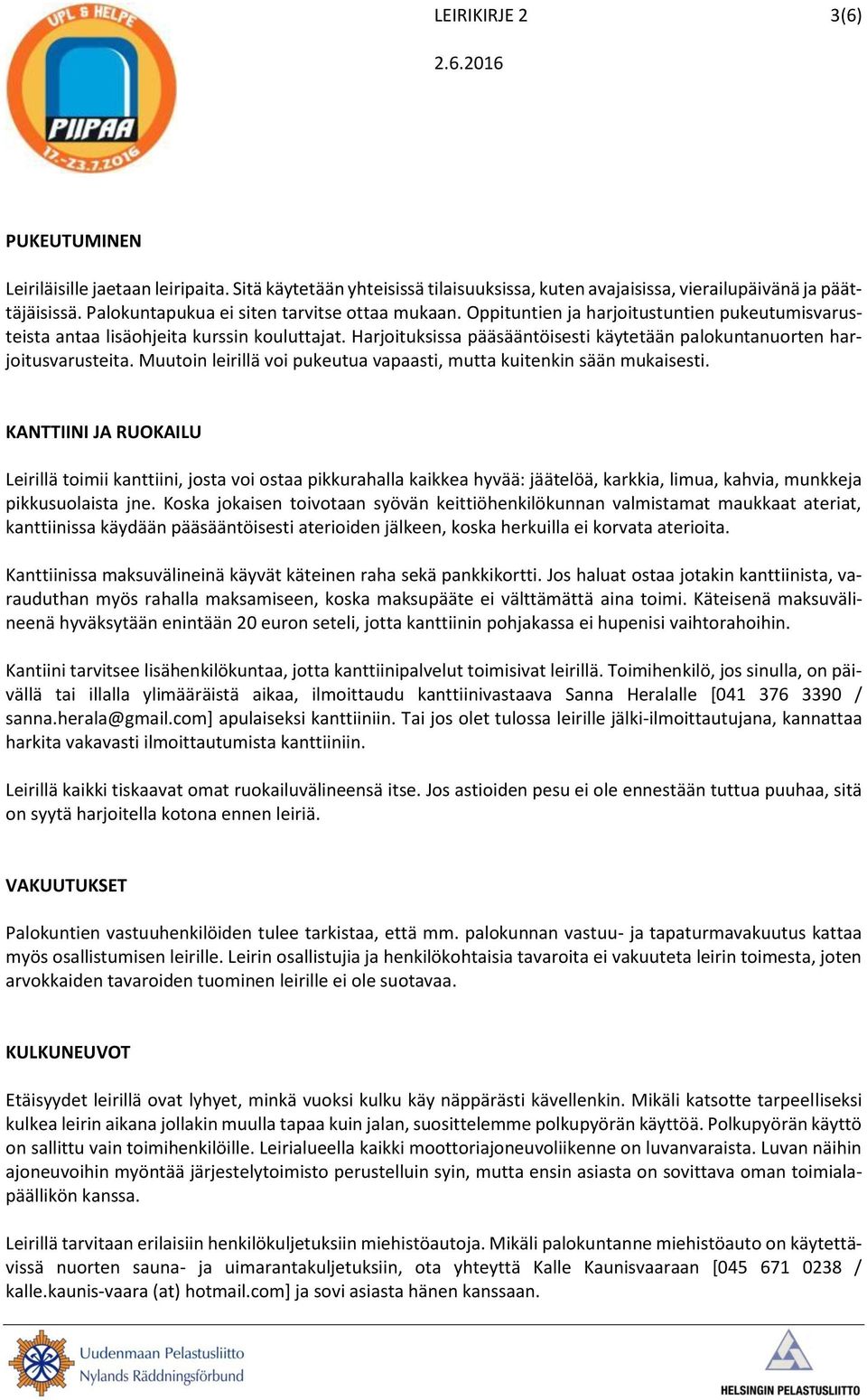 UPL & HELPE
PIIPAA
17.-23.7.2016

LEIRIKIRJE 2

3(6)

2.6.2016

PUKEUTUMINEN

Leiriläisille jaetaan leiripaita. Sitä käytetään yhteisissä tilaisuuksissa, kuten avajaisissa, vierailupäivänä ja päättäjäisissä. Palokuntapukua ei siten tarvitse ottaa mukaan. Oppituntien ja harjoitustuntien pukeutumisvarusteista antaa lisäohjeita kurssin kouluttajat. Harjoituksissa pääsääntöisesti käytetään palokuntanuorten harjoitusvarusteita. Muutoin leirillä voi pukeutua vapaasti, mutta kuitenkin sään mukaisesti.

KANTTIINI JA RUOKAILU

Leirillä toimii kanttiini, josta voi ostaa pikkurahalla kaikkea hyvää: jäätelöä, karkkia, limua, kahvia, munkkeja pikkusuolaista jne. Koska jokaisen toivotaan syövän keittiöhenkilökunnan valmistamat maukkaat ateriat, kanttiinissa käydään pääsääntöisesti aterioiden jälkeen, koska herkuilla ei korvata aterioita.

Kanttiinissa maksuvälineinä käyvät käteinen raha sekä pankkikortti. Jos haluat ostaa jotakin kanttiinista, varauduthan myös rahalla maksamiseen, koska maksupääte ei välttämättä aina toimi. Käteisenä maksuvälineenä hyväksytään enintään 20 euron seteli, jotta kanttiinin pohjakassa ei hupenisi vaihtorahoihin.

Kantiini tarvitsee lisähenkilökuntaa, jotta kanttiinipalvelut toimisivat leirillä. Toimihenkilö, jos sinulla, on päivällä tai illalla ylimääräistä aikaa, ilmoittaudu kanttiinivastaava Sanna Heralalle [041 376 3390 / sanna.herala@gmail.com] apulaiseksi kanttiiniin. Tai jos olet tulossa leirille jälki-ilmoittautujana, kannattaa harkita vakavasti ilmoittautumista kanttiiniin.

Leirillä kaikki tiskaavat omat ruokailuvälineensä itse. Jos astioiden pesu ei ole ennestään tuttua puuhaa, sitä on syytä harjoitella kotona ennen leiriä.

VAKUUTUKSET

Palokuntien vastuuhenkilöiden tulee tarkistaa, että mm. palokunnan vastuu- ja tapaturmavakuutus kattaa myös osallistumisen leirille. Leirin osallistujia ja henkilökohtaisia tavaroita ei vakuuteta leirin toimesta, joten arvokkaiden tavaroiden tuominen leirille ei ole suotavaa.

KULKUNEUVOT

Etäisyydet leirillä ovat lyhyet, minkä vuoksi kulku käy näppärästi kävellenkin. Mikäli katsotte tarpeelliseksi kulkea leirin aikana jollakin muulla tapaa kuin jalan, suosittelemme polkupyörän käyttöä. Polkupyörän käyttö on sallittu vain toimihenkilöille. Leirialueella kaikki moottoriajoneuvoliikenne on luvanvaraista. Luvan näihin ajoneuvoihin myöntää järjestelytoimisto perustelluin syin, mutta ensin asiasta on sovittava oman toimialapäällikön kanssa.

Leirillä tarvitaan erilaisiin henkilökuljetuksiin miehistöautoja. Mikäli palokuntanne miehistöauto on käytettävissä nuorten sauna- ja uimarantakuljetuksiin, ota yhteyttä Kalle Kaunisvaaraan [045 671 0238 / kalle.kaunis-vaara (at) hotmail.com] ja sovi asiasta hänen kanssaan.

Uudenmaan Pelastusliitto
Nylands Räddningsförbund

HELSINGIN PELASTUSLIITTO